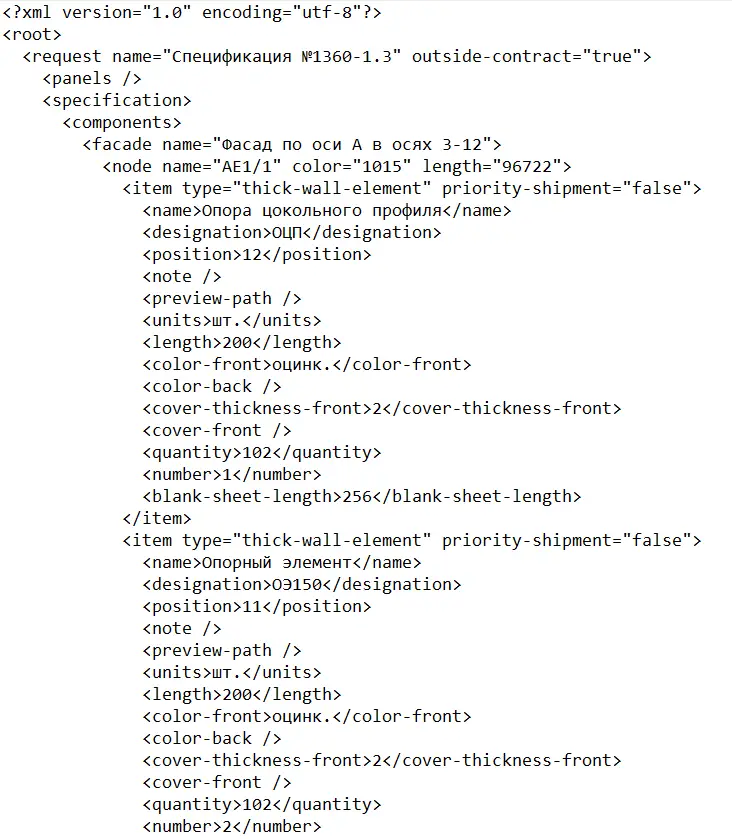 <?xml version="1.0" encoding="utf-8"?>
<root>
  <request name="Спецификация №1360-1.3" outside-contract="true">
    <panels />
    <specification>
      <components>
        <facade name="Фасад по оси А в осях 3-12">
          <node name="AE1/1" color="1015" length="96722">
            <item type="thick-wall-element" priority-shipment="false">
              <name>Опора цокольного профиля</name>
              <designation>ОЦП</designation>
              <position>12</position>
              <note />
              <preview-path />
              <units>шт.</units>
              <length>200</length>
              <color-front>оцинк.</color-front>
              <color-back />
              <cover-thickness-front>2</cover-thickness-front>
              <cover-front />
              <quantity>102</quantity>
              <number>1</number>
              <blank-sheet-length>256</blank-sheet-length>
            </item>
            <item type="thick-wall-element" priority-shipment="false">
              <name>Опорный элемент</name>
              <designation>ОЭ150</designation>
              <position>11</position>
              <note />
              <preview-path />
              <units>шт.</units>
              <length>200</length>
              <color-front>оцинк.</color-front>
              <color-back />
              <cover-thickness-front>2</cover-thickness-front>
              <cover-front />
              <quantity>102</quantity>
              <number>2</number>